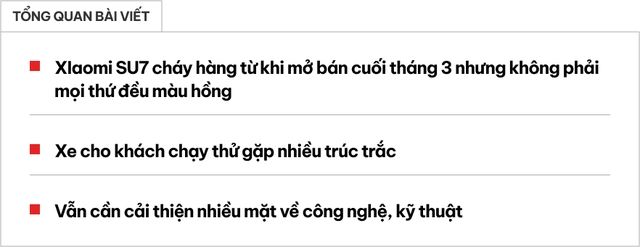 TỔNG QUAN BÀI VIẾT

Xiaomi SU7 cháy hàng từ khi mở bán cuối tháng 3 nhưng không phải mọi thứ đều màu hồng

Xe cho khách chạy thử gặp nhiều trúc trắc

Vẫn cần cải thiện nhiều mặt về công nghệ, kỹ thuật